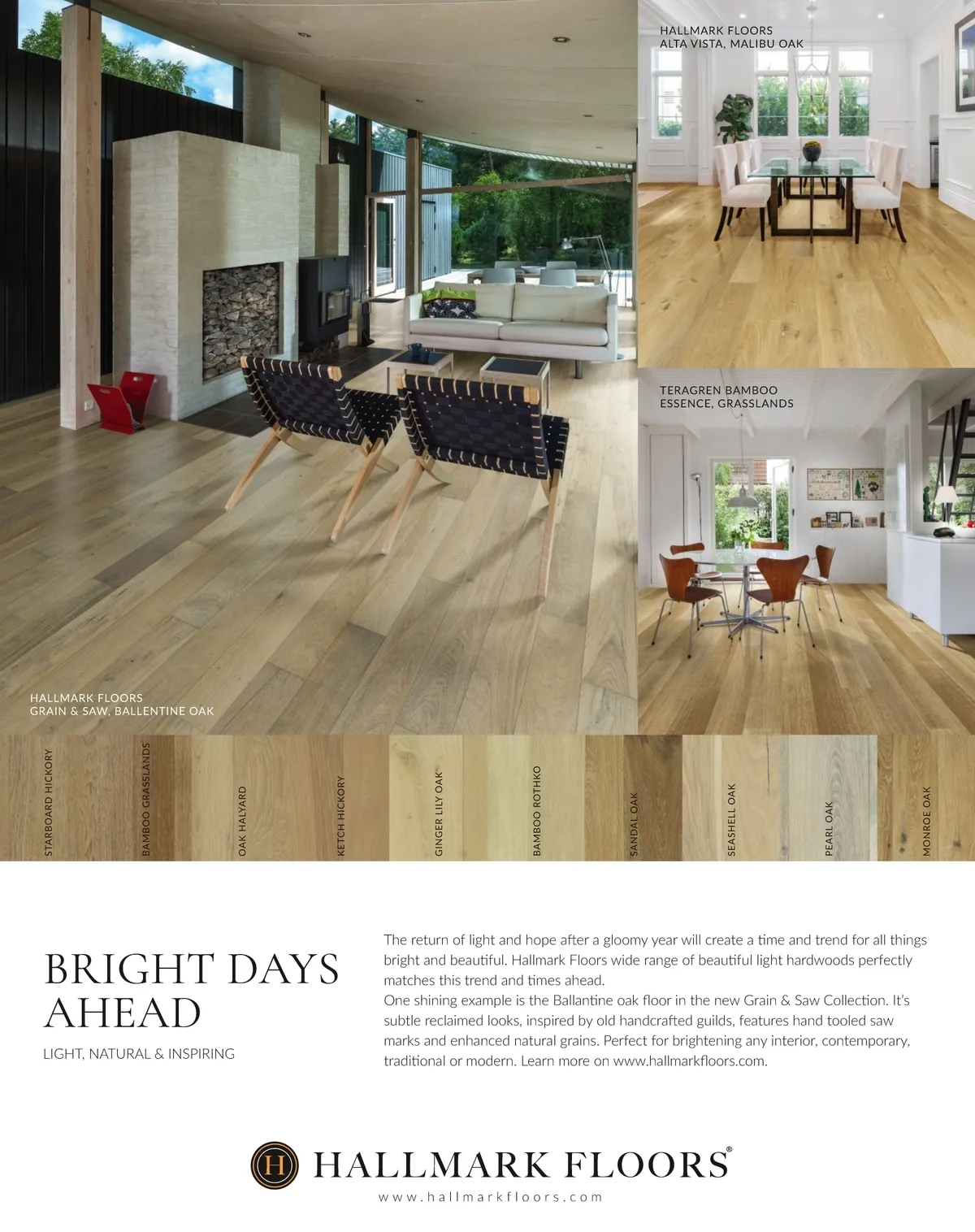 HALLMARK FLOORS
ALTA VISTA, MALIBU OAK

TERAGREN BAMBOO
ESSENCE, GRASSLANDS

HALLMARK FLOORS
GRAIN & SAW, BALLENTINE OAK

STARBOARD HICKORY

BAMBOO GRASSLANDS

OAK HALYARD

KETCH HICKORY

GINGER LILY OAK

BAMBOO ROTHKO

SANDAL OAK

SEASHELL OAK

PEARL OAK

MONROE OAK

BRIGHT DAYS
AHEAD

LIGHT, NATURAL & INSPIRING

The return of light and hope after a gloomy year will create a time and trend for all things bright and beautiful. Hallmark Floors wide range of beautiful light hardwoods perfectly matches this trend and times ahead.
One shining example is the Ballantine oak floor in the new Grain & Saw Collection. It's subtle reclaimed looks, inspired by old handcrafted guilds, features hand tooled saw marks and enhanced natural grains. Perfect for brightening any interior, contemporary, traditional or modern. Learn more on www.hallmarkfloors.com.

H HALLMARK FLOORS®
www.hallmarkfloors.com